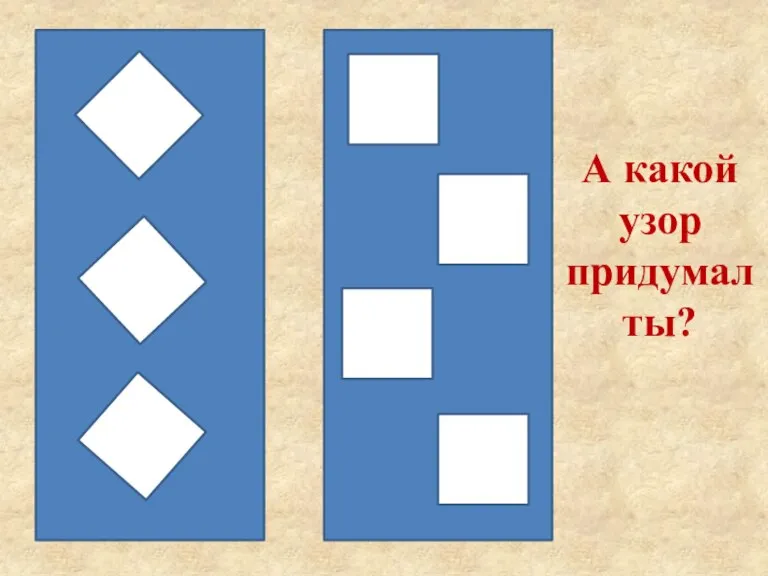 А какой узор придумал ты?